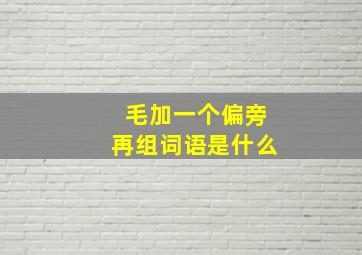 毛加一个偏旁
再组词语是什么